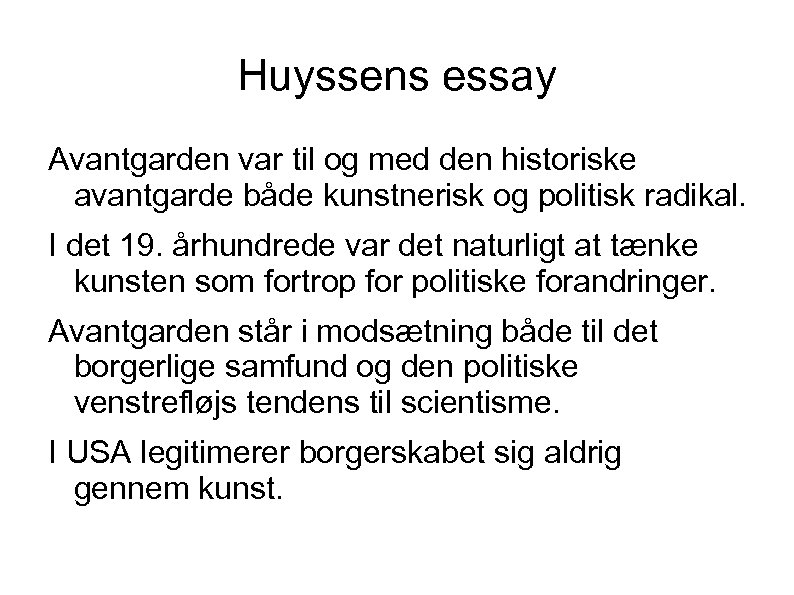 Huyssens essay

Avantgarden var til og med den historiske avantgarde både kunstnerisk og politisk radikal.

I det 19. århundrede var det naturligt at tænke kunsten som fortrop for politiske forandringer.

Avantgarden står i modsætning både til det borgerlige samfund og den politiske venstrefløjs tendens til scientisme.

I USA legitimerer borgerskabet sig aldrig gennem kunst.